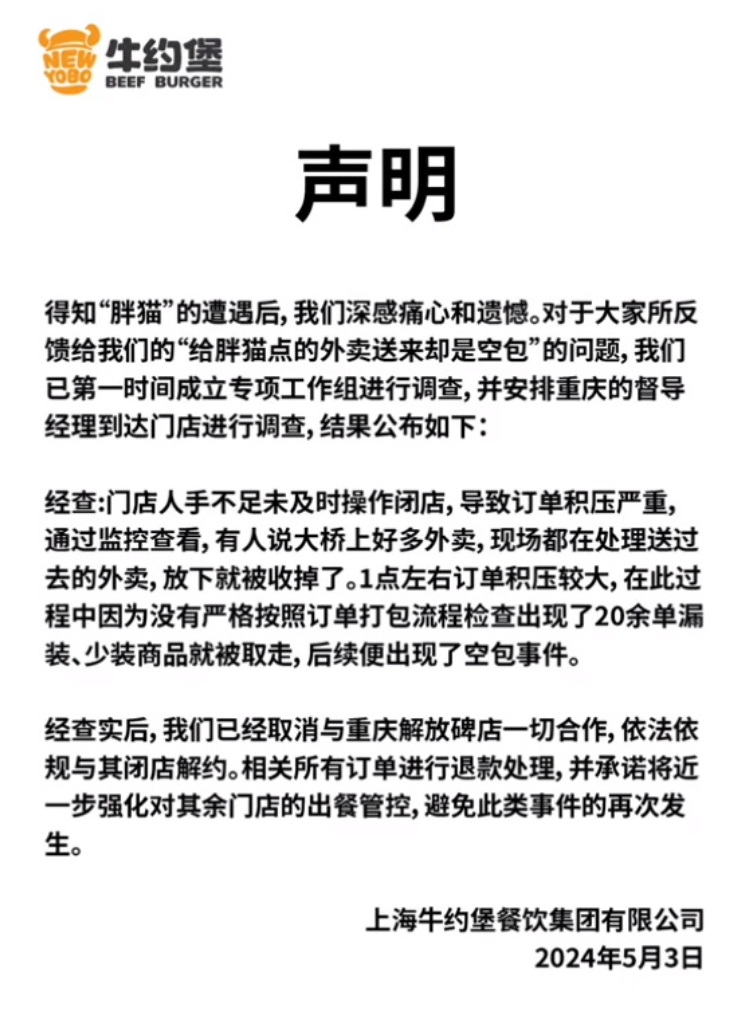 NEW YOBO 牛约堡 BEEF BURGER

声明

得知“胖猫”的遭遇后，我们深感痛心和遗憾。对于大家所反馈给我们的“给胖猫点的外卖送来却是空包”的问题，我们已第一时间成立专项工作组进行调查，并安排重庆的督导经理到达门店进行调查，结果公布如下：

经查:门店人手不足未及时操作闭店，导致订单积压严重，通过监控查看，有人说大桥上好多外卖，现场都在处理送过去的外卖，放下就被收掉了。1点左右订单积压较大，在此过程中因为没有严格按照订单打包流程检查出现了20余单漏装、少装商品就被取走，后续便出现了空包事件。

经查实后，我们已经取消与重庆解放碑店一切合作，依法依规与其闭店解约。相关所有订单进行退款处理，并承诺将近一步强化对其余门店的出餐管控，避免此类事件的再次发生。

上海牛约堡餐饮集团有限公司
2024年5月3日